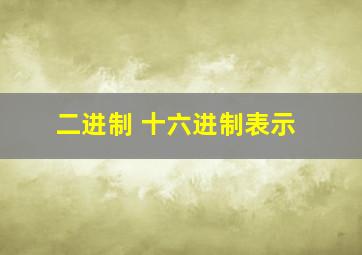 二进制 十六进制表示